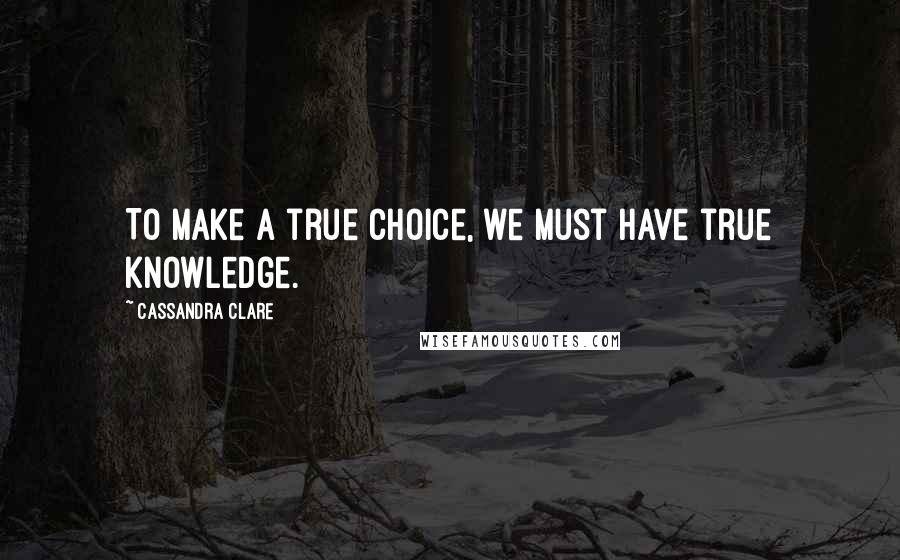 TO MAKE A TRUE CHOICE, WE MUST HAVE TRUE KNOWLEDGE.

~ CASSANDRA CLARE

WISEFAMOUSQUOTES.COM